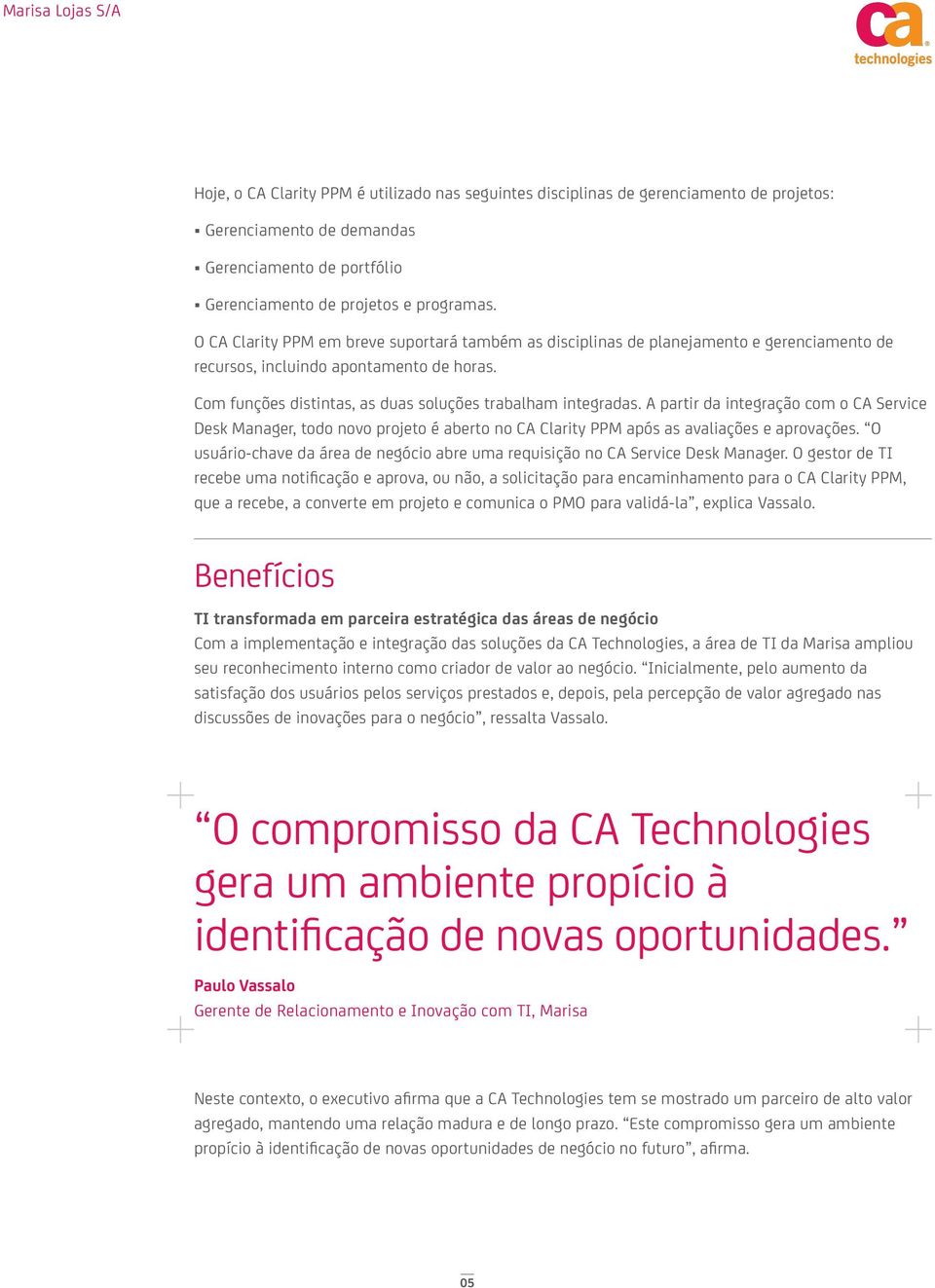 Marisa Lojas S/A

ca technologies

Hoje, o CA Clarity PPM é utilizado nas seguintes disciplinas de gerenciamento de projetos:

▪ Gerenciamento de demandas

▪ Gerenciamento de portfólio

▪ Gerenciamento de projetos e programas.

O CA Clarity PPM em breve suportará também as disciplinas de planejamento e gerenciamento de recursos, incluindo apontamento de horas.

Com funções distintas, as duas soluções trabalham integradas. A partir da integração com o CA Service Desk Manager, todo novo projeto é aberto no CA Clarity PPM após as avaliações e aprovações. “O usuário-chave da área de negócio abre uma requisição no CA Service Desk Manager. O gestor de TI recebe uma notificação e aprova, ou não, a solicitação para encaminhamento para o CA Clarity PPM, que a recebe, a converte em projeto e comunica o PMO para validá-la”, explica Vassalo.

Benefícios

TI transformada em parceira estratégica das áreas de negócio
Com a implementação e integração das soluções da CA Technologies, a área de TI da Marisa ampliou seu reconhecimento interno como criador de valor ao negócio. “Inicialmente, pelo aumento da satisfação dos usuários pelos serviços prestados e, depois, pela percepção de valor agregado nas discussões de inovações para o negócio”, ressalta Vassalo.

“O compromisso da CA Technologies gera um ambiente propício à identificação de novas oportunidades.”

Paulo Vassalo
Gerente de Relacionamento e Inovação com TI, Marisa

Neste contexto, o executivo afirma que a CA Technologies tem se mostrado um parceiro de alto valor agregado, mantendo uma relação madura e de longo prazo. “Este compromisso gera um ambiente propício à identificação de novas oportunidades de negócio no futuro”, afirma.

05